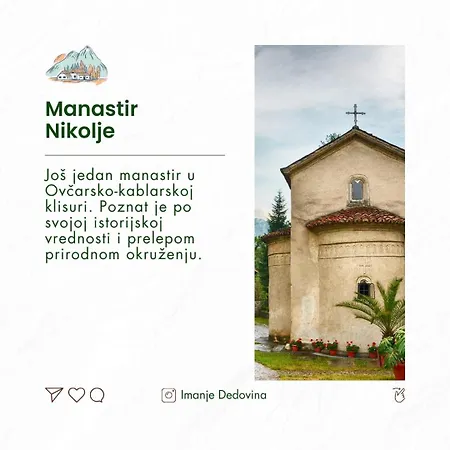 Manastir Nikolje

Još jedan manastir u Ovčarsko-kablarskoj klisuri. Poznat je po svojoj istorijskoj vrednosti i prelepom prirodnom okruženju.

Imanje Dedovina